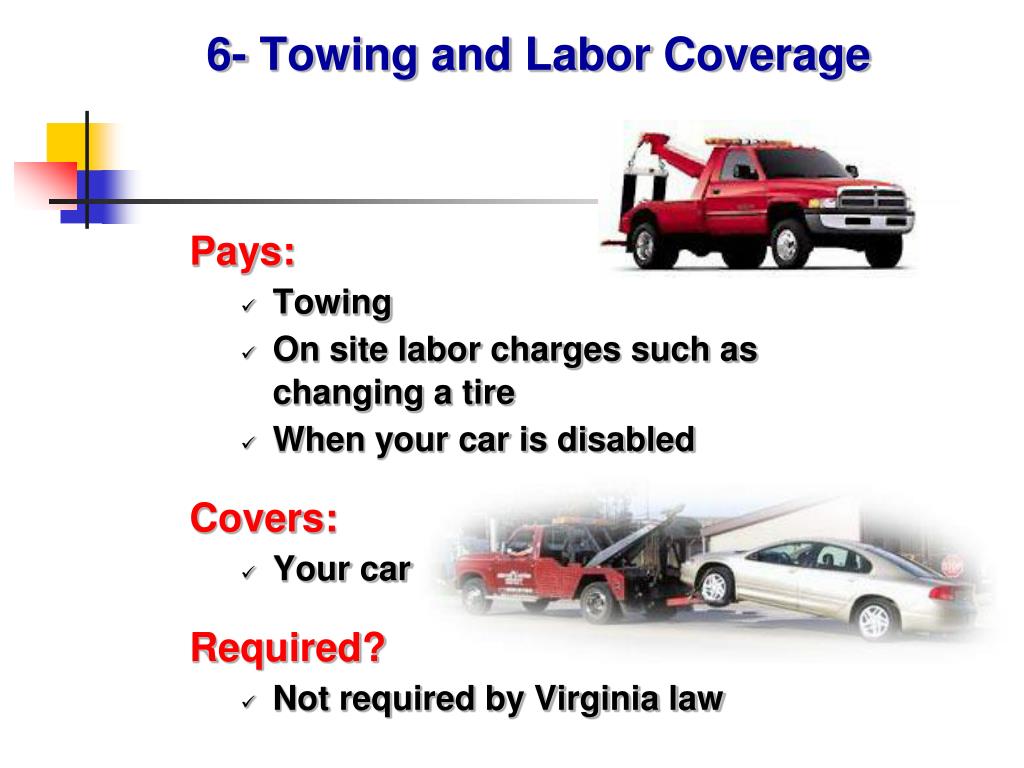 6- Towing and Labor Coverage

Pays:

✓ Towing
✓ On site labor charges such as changing a tire
✓ When your car is disabled

Covers:

✓ Your car

Required?

✓ Not required by Virginia law